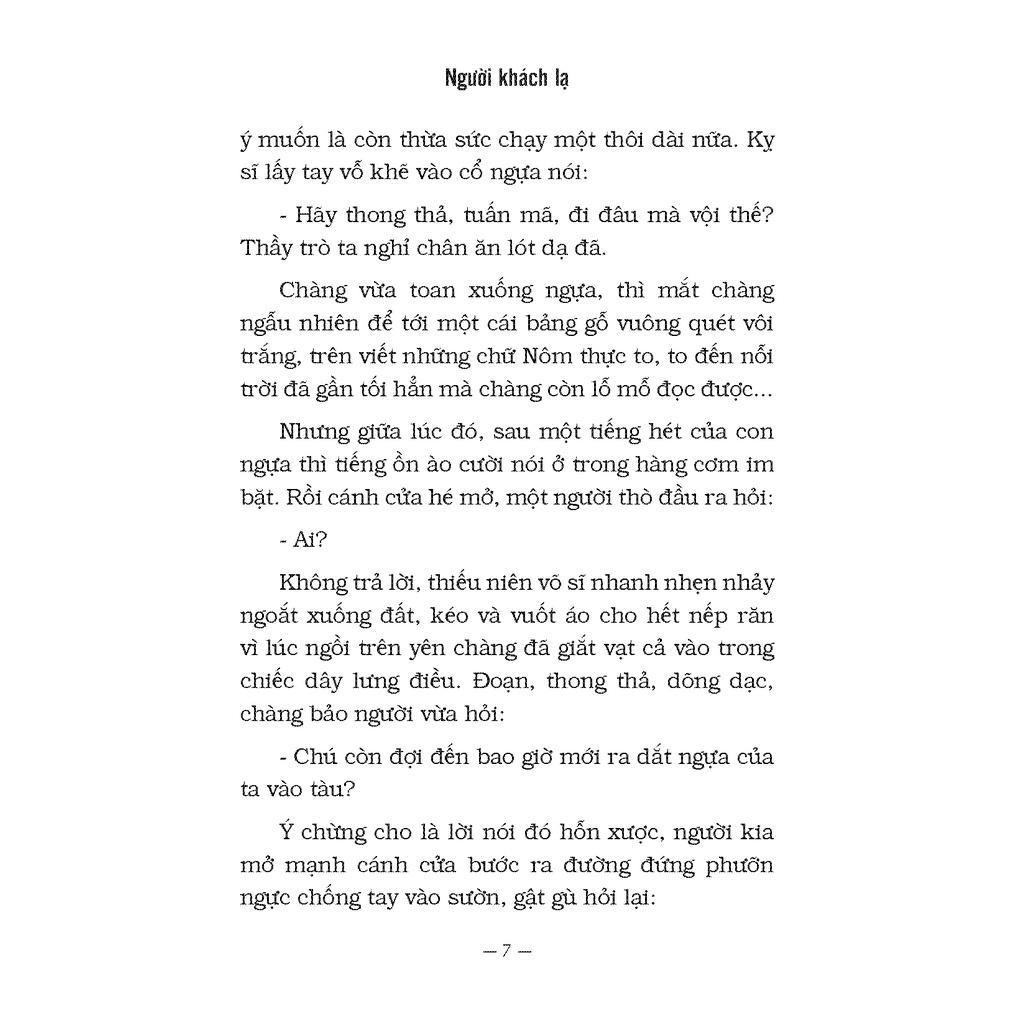 Người khách lạ

ý muốn là còn thừa sức chạy một thôi dài nữa. Kỵ sĩ lấy tay vỗ khẽ vào cổ ngựa nói:

- Hãy thong thả, tuấn mã, đi đâu mà vội thế? Thầy trò ta nghỉ chân ăn lót dạ đã.

Chàng vừa toan xuống ngựa, thì mắt chàng ngẫu nhiên để tới một cái bảng gỗ vuông quét vôi trắng, trên viết những chữ Nôm thực to, to đến nỗi trời đã gần tối hẳn mà chàng còn lỗ mỗ đọc được...

Nhưng giữa lúc đó, sau một tiếng hét của con ngựa thì tiếng ồn ào cười nói ở trong hàng cơm im bặt. Rồi cánh cửa hé mở, một người thò đầu ra hỏi:

- Ai?

Không trả lời, thiếu niên võ sĩ nhanh nhẹn nhảy ngoắt xuống đất, kéo và vuốt áo cho hết nếp răn vì lúc ngồi trên yên chàng đã giắt vạt cả vào trong chiếc dây lưng điều. Đoạn, thong thả, dõng dạc, chàng bảo người vừa hỏi:

- Chú còn đợi đến bao giờ mới ra dắt ngựa của ta vào tàu?

Ý chừng cho là lời nói đó hỗn xược, người kia mở mạnh cánh cửa bước ra đường đứng phưỡn ngực chống tay vào sườn, gật gù hỏi lại:

— 7 —